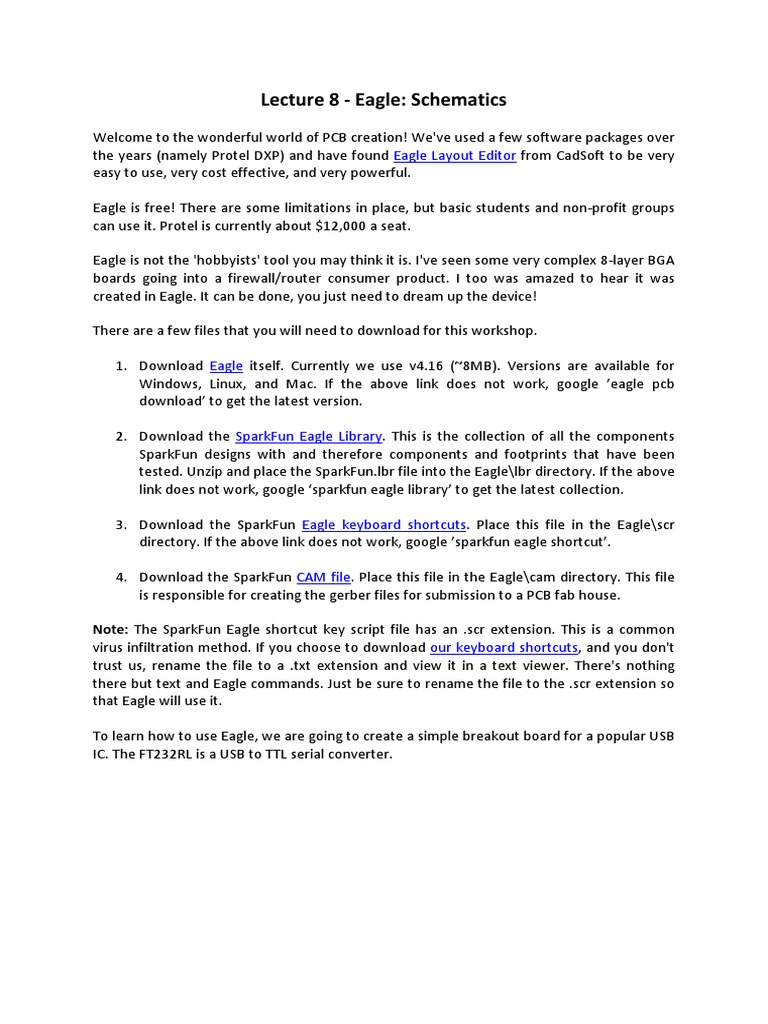 Lecture 8 - Eagle: Schematics

Welcome to the wonderful world of PCB creation! We've used a few software packages over the years (namely Protel DXP) and have found Eagle Layout Editor from CadSoft to be very easy to use, very cost effective, and very powerful.

Eagle is free! There are some limitations in place, but basic students and non-profit groups can use it. Protel is currently about $12,000 a seat.

Eagle is not the 'hobbyists' tool you may think it is. I've seen some very complex 8-layer BGA boards going into a firewall/router consumer product. I too was amazed to hear it was created in Eagle. It can be done, you just need to dream up the device!

There are a few files that you will need to download for this workshop.

1. Download Eagle itself. Currently we use v4.16 (~8MB). Versions are available for Windows, Linux, and Mac. If the above link does not work, google 'eagle pcb download' to get the latest version.

2. Download the SparkFun Eagle Library. This is the collection of all the components SparkFun designs with and therefore components and footprints that have been tested. Unzip and place the SparkFun.lbr file into the Eagle\lbr directory. If the above link does not work, google 'sparkfun eagle library' to get the latest collection.

3. Download the SparkFun Eagle keyboard shortcuts. Place this file in the Eagle\scr directory. If the above link does not work, google 'sparkfun eagle shortcut'.

4. Download the SparkFun CAM file. Place this file in the Eagle\cam directory. This file is responsible for creating the gerber files for submission to a PCB fab house.

Note: The SparkFun Eagle shortcut key script file has an .scr extension. This is a common virus infiltration method. If you choose to download our keyboard shortcuts, and you don't trust us, rename the file to a .txt extension and view it in a text viewer. There's nothing there but text and Eagle commands. Just be sure to rename the file to the .scr extension so that Eagle will use it.

To learn how to use Eagle, we are going to create a simple breakout board for a popular USB IC. The FT232RL is a USB to TTL serial converter.